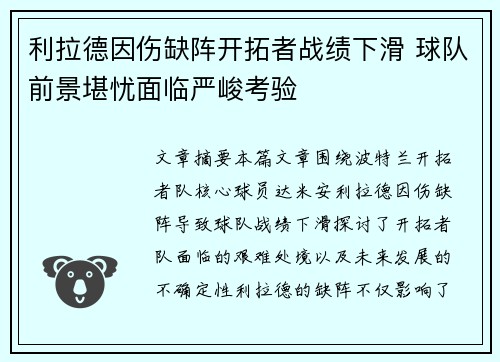 利拉德因伤缺阵开拓者战绩下滑 球队前景堪忧面临严峻考验

文章摘要本篇文章围绕波特兰开拓者队核心球员达米安利拉德因伤缺阵导致球队战绩下滑探讨了开拓者队面临的艰难处境以及未来发展的不确定性利拉德的缺阵不仅影响了